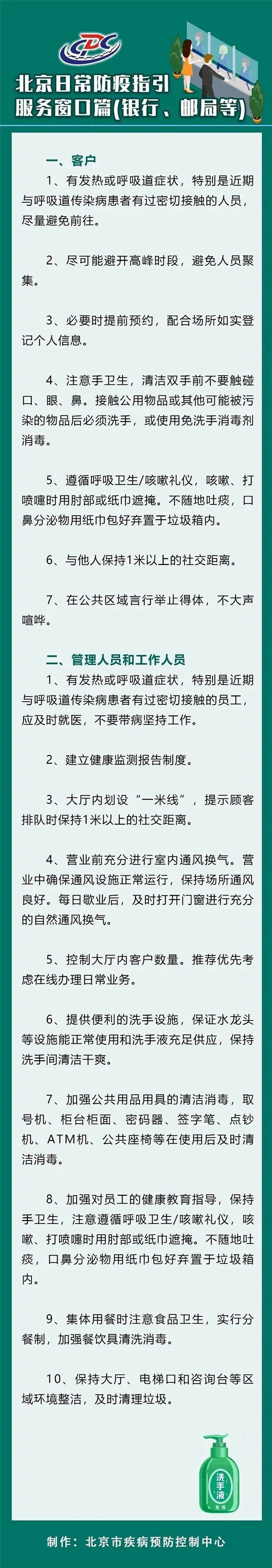 CDC

北京日常防疫指引
服务窗口篇(银行、邮局等)

一、客户

1、有发热或呼吸道症状，特别是近期与呼吸道传染病患者有过密切接触的人员，尽量避免前往。

2、尽可能避开高峰时段，避免人员聚集。

3、必要时提前预约，配合场所如实登记个人信息。

4、注意手卫生，清洁双手前不要触碰口、眼、鼻。接触公用物品或其他可能被污染的物品后必须洗手，或使用免洗手消毒剂消毒。

5、遵循呼吸卫生/咳嗽礼仪，咳嗽、打喷嚏时用肘部或纸巾遮掩。不随地吐痰，口鼻分泌物用纸巾包好弃置于垃圾箱内。

6、与他人保持1米以上的社交距离。

7、在公共区域言行举止得体，不大声喧哗。

二、管理人员和工作人员

1、有发热或呼吸道症状，特别是近期与呼吸道传染病患者有过密切接触的员工，应及时就医，不要带病坚持工作。

2、建立健康监测报告制度。

3、大厅内划设“一米线”，提示顾客排队时保持1米以上的社交距离。

4、营业前充分进行室内通风换气。营业中确保通风设施正常运行，保持场所通风良好。每日歇业后，及时打开门窗进行充分的自然通风换气。

5、控制大厅内客户数量。推荐优先考虑在线办理日常业务。

6、提供便利的洗手设施，保证水龙头等设施能正常使用和洗手液充足供应，保持洗手间清洁干爽。

7、加强公共用品用具的清洁消毒，取号机、柜台柜面、密码器、签字笔、点钞机、ATM机、公共座椅等在使用后及时清洁消毒。

8、加强对员工的健康教育指导，保持手卫生，注意遵循呼吸卫生/咳嗽礼仪，咳嗽、打喷嚏时用肘部或纸巾遮掩。不随地吐痰，口鼻分泌物用纸巾包好弃置于垃圾箱内。

9、集体用餐时注意食品卫生，实行分餐制，加强餐饮具清洗消毒。

10、保持大厅、电梯口和咨询台等区域环境整洁，及时清理垃圾。

洗手液
免洗

制作：北京市疾病预防控制中心